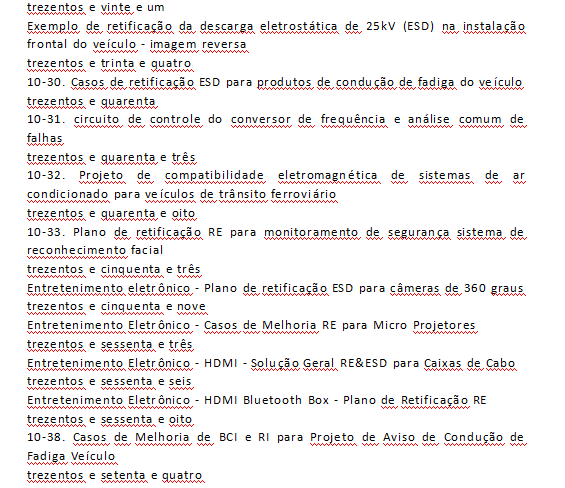 trezentos e vinte e um
Exemplo de retificação da descarga eletrostática de 25kV (ESD) na instalação frontal do veículo - imagem reversa
trezentos e trinta e quatro
10-30. Casos de retificação ESD para produtos de condução de fadiga do veículo
trezentos e quarenta
10-31. circuito de controle do conversor de frequência e análise comum de falhas
trezentos e quarenta e três
10-32. Projeto de compatibilidade eletromagnética de sistemas de ar condicionado para veículos de trânsito ferroviário
trezentos e quarenta e oito
10-33. Plano de retificação RE para monitoramento de segurança sistema de reconhecimento facial
trezentos e cinquenta e três
Entretenimento eletrônico - Plano de retificação ESD para câmeras de 360 graus
trezentos e cinquenta e nove
Entretenimento Eletrônico - Casos de Melhoria RE para Micro Projetores
trezentos e sessenta e três
Entretenimento Eletrônico - HDMI - Solução Geral RE&ESD para Caixas de Cabo
trezentos e sessenta e seis
Entretenimento Eletrônico - HDMI Bluetooth Box - Plano de Retificação RE
trezentos e sessenta e oito
10-38. Casos de Melhoria de BCI e RI para Projeto de Aviso de Condução de Fadiga Veículo
trezentos e setenta e quatro